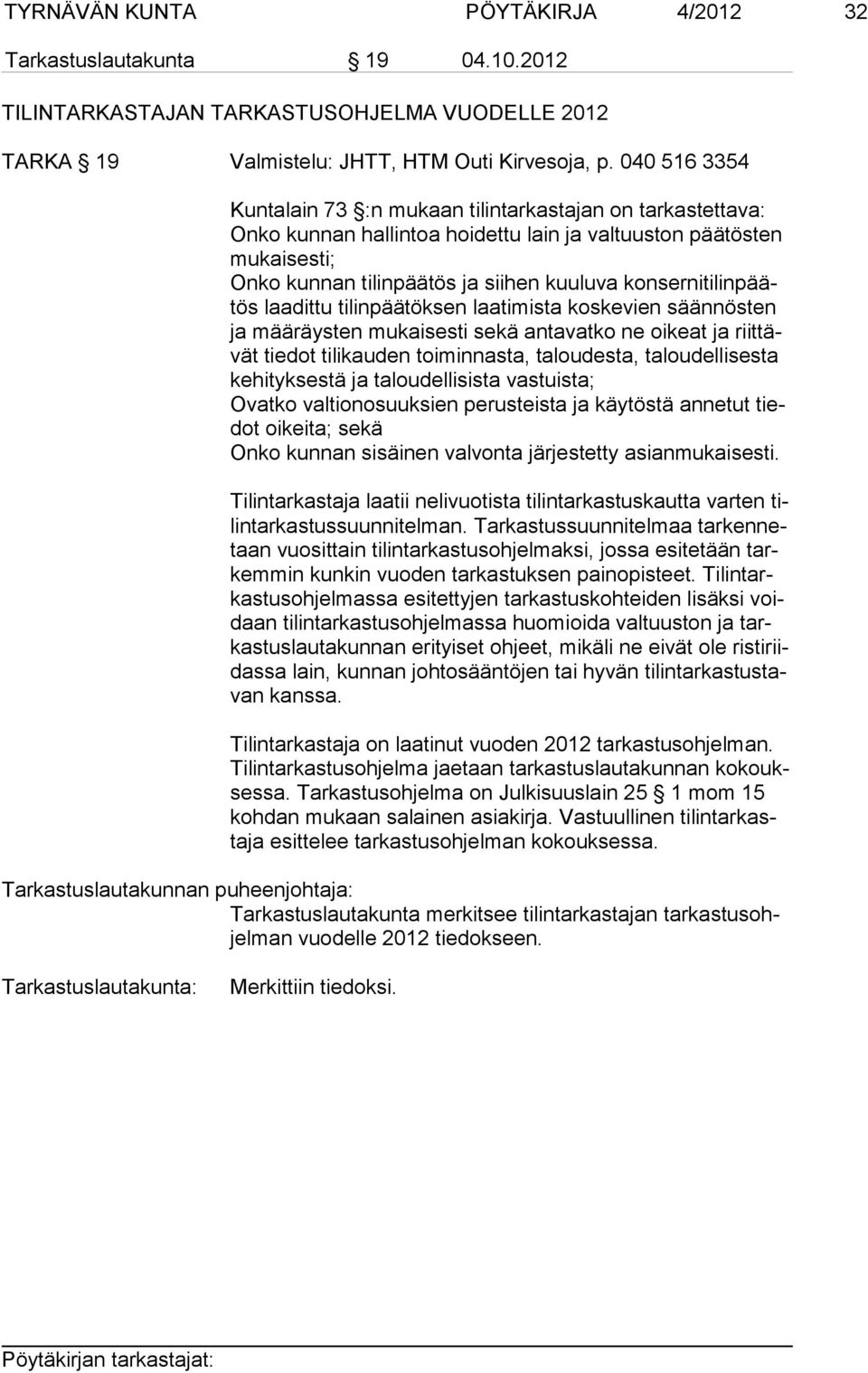 TYRNÄVÄN KUNTA PÖYTÄKIRJA 4/2012 32

Tarkastuslautakunta § 19 04.10.2012

TILINTARKASTAJAN TARKASTUSOHJELMA VUODELLE 2012

TARKA § 19 Valmistelu: JHTT, HTM Outi Kirvesoja, p. 040 516 3354

Kuntalain 73 §:n mukaan tilintarkastajan on tarkastettava:
Onko kunnan hallintoa hoidettu lain ja valtuuston päätösten mukaisesti;
Onko kunnan tilinpäätös ja siihen kuuluva konsernitilinpäätös laadittu tilinpäätöksen laatimista koskevien säännösten ja määräysten mukaisesti sekä antavatko ne oikeat ja riittävät tiedot tilikauden toiminnasta, taloudesta, taloudellisesta kehityksestä ja taloudellisista vastuista;
Ovatko valtionosuuksien perusteista ja käytöstä annetut tiedot oikeita; sekä
Onko kunnan sisäinen valvonta järjestetty asianmukaisesti.

Tilintarkastaja laatii nelivuotista tilintarkastuskautta varten tilintarkastussuunnitelman. Tarkastussuunnitelmaa tarkennetaan vuosittain tilintarkastusohjelmaksi, jossa esitetään tarkemmin kunkin vuoden tarkastuksen painopisteet. Tilintarkastusohjelmassa esitettyjen tarkastuskohteiden lisäksi voidaan tilintarkastusohjelmassa huomioida valtuuston ja tarkastuslautakunnan erityiset ohjeet, mikäli ne eivät ole ristiriidassa lain, kunnan johtosääntöjen tai hyvän tilintarkastustavan kanssa.

Tilintarkastaja on laatinut vuoden 2012 tarkastusohjelman. Tilintarkastusohjelma jaetaan tarkastuslautakunnan kokouksessa. Tarkastusohjelma on Julkisuuslain 25 § 1 mom 15 kohdan mukaan salainen asiakirja. Vastuullinen tilintarkastaja esittelee tarkastusohjelman kokouksessa.

Tarkastuslautakunnan puheenjohtaja:
Tarkastuslautakunta merkitsee tilintarkastajan tarkastusohjelman vuodelle 2012 tiedokseen.

Tarkastuslautakunta: Merkittiin tiedoksi.

Pöytäkirjan tarkastajat: